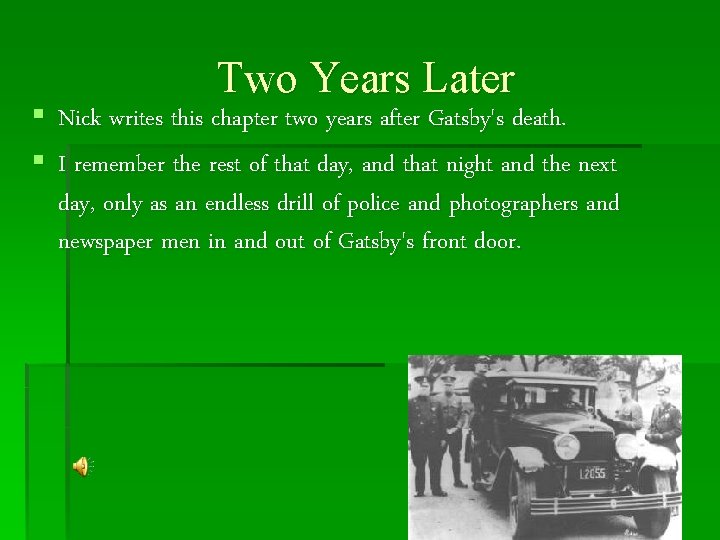 Two Years Later

• Nick writes this chapter two years after Gatsby's death.

• I remember the rest of that day, and that night and the next day, only as an endless drill of police and photographers and newspaper men in and out of Gatsby's front door.